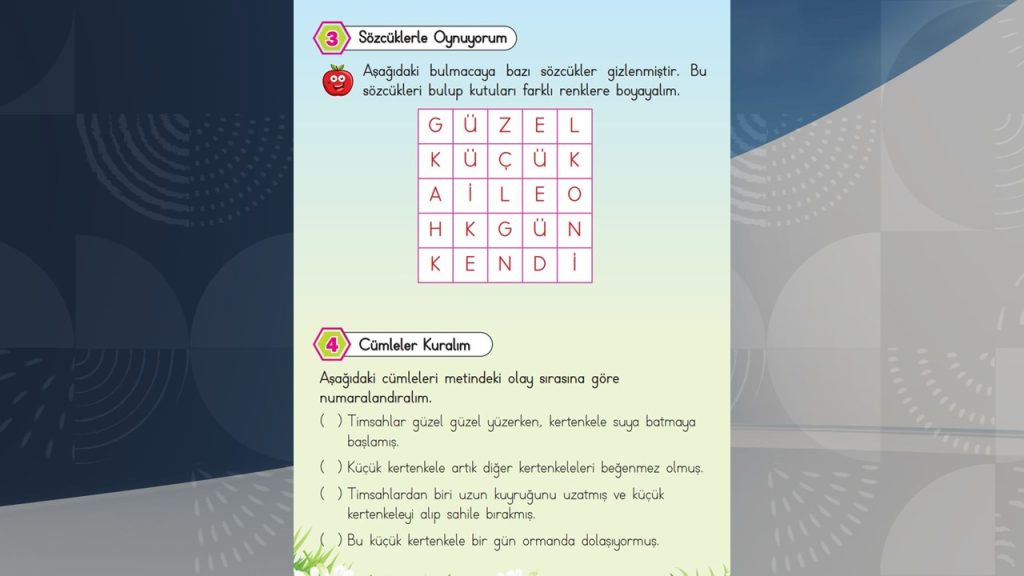 3 Sözcüklerle Oynuyorum

Aşağıdaki bulmacaya bazı sözcükler gizlenmiştir. Bu sözcükleri bulup kutuları farklı renklere boyayalım.

| G | Ü | Z | E | L |
|---|---|---|---|---|
| K | Ü | Ç | Ü | K |
| A | İ | L | E | O |
| H | K | G | Ü | N |
| K | E | N | D | İ |

4 Cümleler Kuralım

Aşağıdaki cümleleri metindeki olay sırasına göre numaralandıralım.

( ) Timsahlar güzel güzel yüzerken, kertenkele suya batmaya başlamış.

( ) Küçük kertenkele artık diğer kertenkeleleri beğenmez olmuş.

( ) Timsahlardan biri uzun kuyruğunu uzatmış ve küçük kertenkeleyi alıp sahile bırakmış.

( ) Bu küçük kertenkele bir gün ormanda dolaşıyormuş.